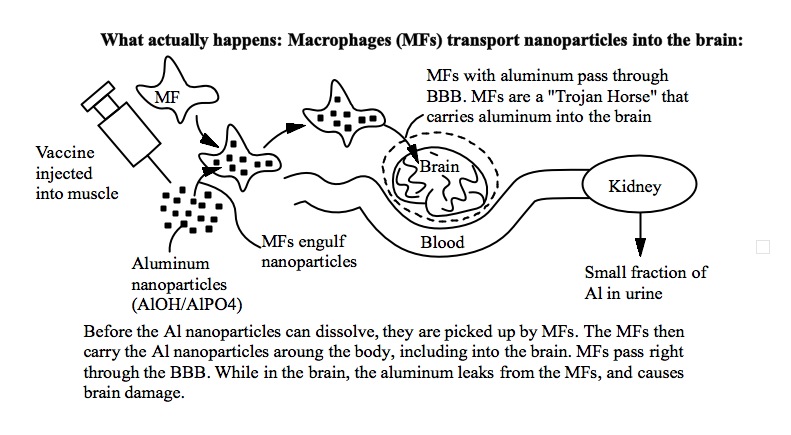 What actually happens: Macrophages (MFs) transport nanoparticles into the brain:

MF

MFs with aluminum pass through BBB. MFs are a "Trojan Horse" that carries aluminum into the brain

Vaccine injected into muscle

Brain

Kidney

Blood

MFs engulf nanoparticles

Aluminum nanoparticles (AlOH/AlPO4)

Small fraction of Al in urine

Before the Al nanoparticles can dissolve, they are picked up by MFs. The MFs then carry the Al nanoparticles aroung the body, including into the brain. MFs pass right through the BBB. While in the brain, the aluminum leaks from the MFs, and causes brain damage.